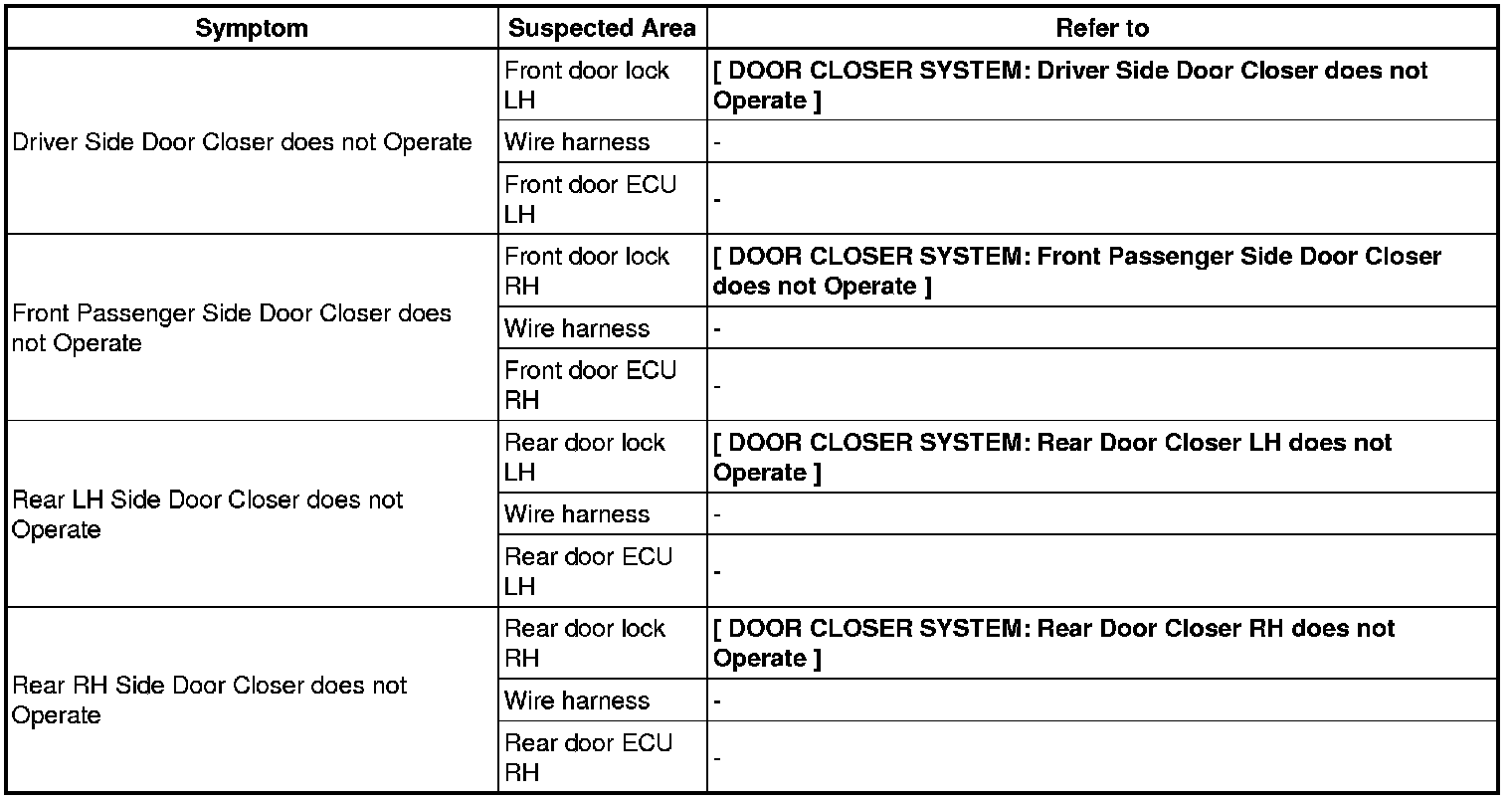 | Symptom | Suspected Area | Refer to |
|---|---|---|
| Driver Side Door Closer does not Operate | Front door lock LH | [ DOOR CLOSER SYSTEM: Driver Side Door Closer does not Operate ] |
| | Wire harness | - |
| | Front door ECU LH | - |
| Front Passenger Side Door Closer does not Operate | Front door lock RH | [ DOOR CLOSER SYSTEM: Front Passenger Side Door Closer does not Operate ] |
| | Wire harness | - |
| | Front door ECU RH | - |
| Rear LH Side Door Closer does not Operate | Rear door lock LH | [ DOOR CLOSER SYSTEM: Rear Door Closer LH does not Operate ] |
| | Wire harness | - |
| | Rear door ECU LH | - |
| Rear RH Side Door Closer does not Operate | Rear door lock RH | [ DOOR CLOSER SYSTEM: Rear Door Closer RH does not Operate ] |
| | Wire harness | - |
| | Rear door ECU RH | - |